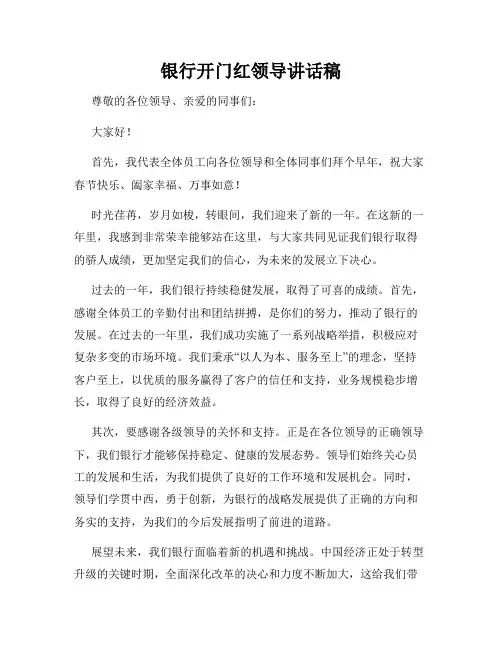 银行开门红领导讲话稿

尊敬的各位领导、亲爱的同事们：

大家好！

首先，我代表全体员工向各位领导和全体同事们拜个早年，祝大家春节快乐、阖家幸福、万事如意！

时光荏苒，岁月如梭，转眼间，我们迎来了新的一年。在这新的一年里，我感到非常荣幸能够站在这里，与大家共同见证我们银行取得的骄人成绩，更加坚定我们的信心，为未来的发展立下决心。

过去的一年，我们银行持续稳健发展，取得了可喜的成绩。首先，感谢全体员工的辛勤付出和团结拼搏，是你们的努力，推动了银行的发展。在过去的一年里，我们成功实施了一系列战略举措，积极应对复杂多变的市场环境。我们秉承“以人为本、服务至上”的理念，坚持客户至上，以优质的服务赢得了客户的信任和支持，业务规模稳步增长，取得了良好的经济效益。

其次，要感谢各级领导的关怀和支持。正是在各位领导的正确领导下，我们银行才能够保持稳定、健康的发展态势。领导们始终关心员工的发展和生活，为我们提供了良好的工作环境和发展机会。同时，领导们学贯中西，勇于创新，为银行的战略发展提供了正确的方向和务实的支持，为我们的今后发展指明了前进的道路。

展望未来，我们银行面临着新的机遇和挑战。中国经济正处于转型升级的关键时期，全面深化改革的决心和力度不断加大，这给我们带